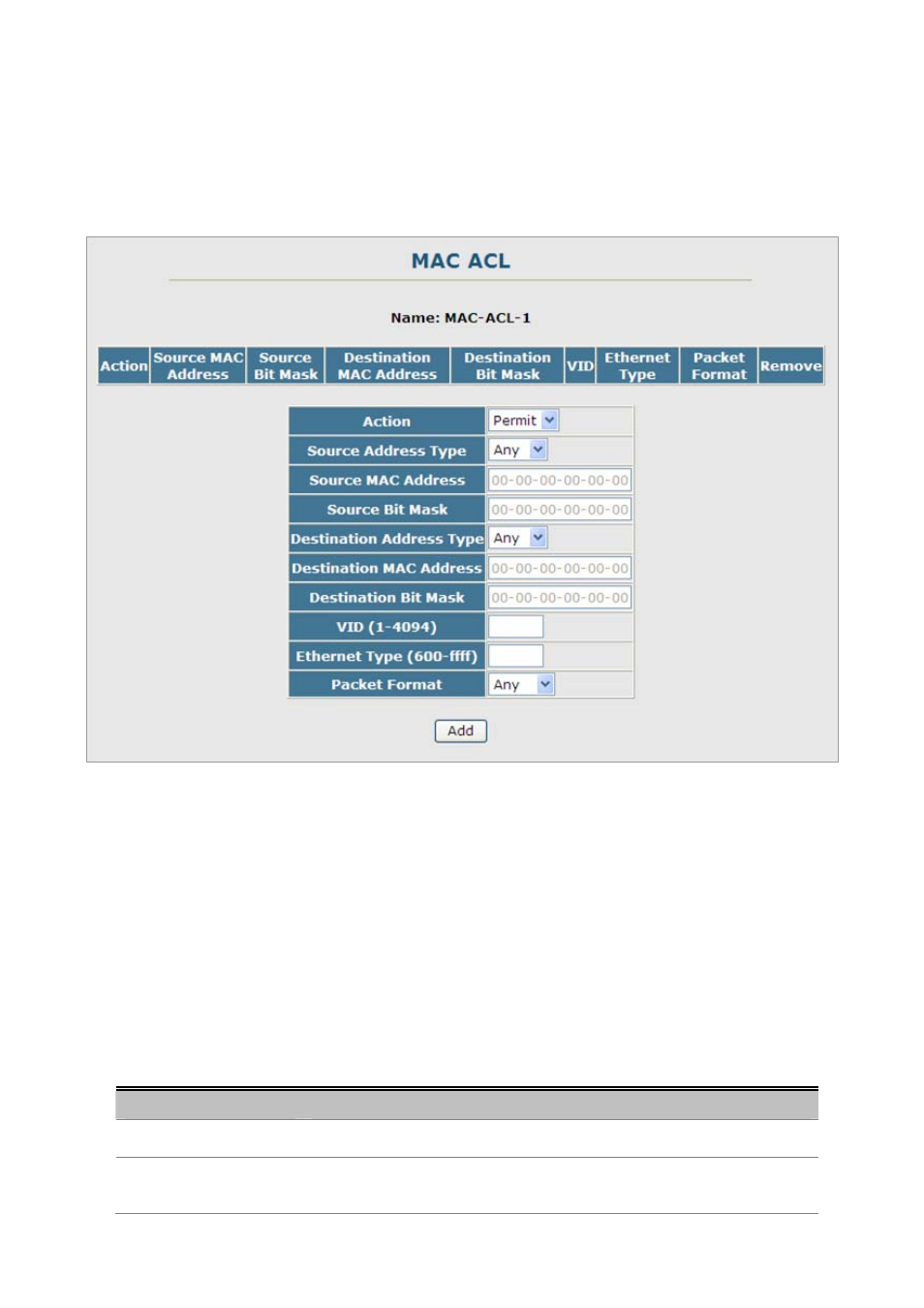 MAC ACL

Name: MAC-ACL-1

| Action | Source MAC Address | Source Bit Mask | Destination MAC Address | Destination Bit Mask | VID | Ethernet Type | Packet Format | Remove |
|---|---|---|---|---|---|---|---|---|

| Action | Permit |
|---|---|
| Source Address Type | Any |
| Source MAC Address | 00-00-00-00-00-00 |
| Source Bit Mask | 00-00-00-00-00-00 |
| Destination Address Type | Any |
| Destination MAC Address | 00-00-00-00-00-00 |
| Destination Bit Mask | 00-00-00-00-00-00 |
| VID (1-4094) | |
| Ethernet Type (600-ffff) | |
| Packet Format | Any |

Add